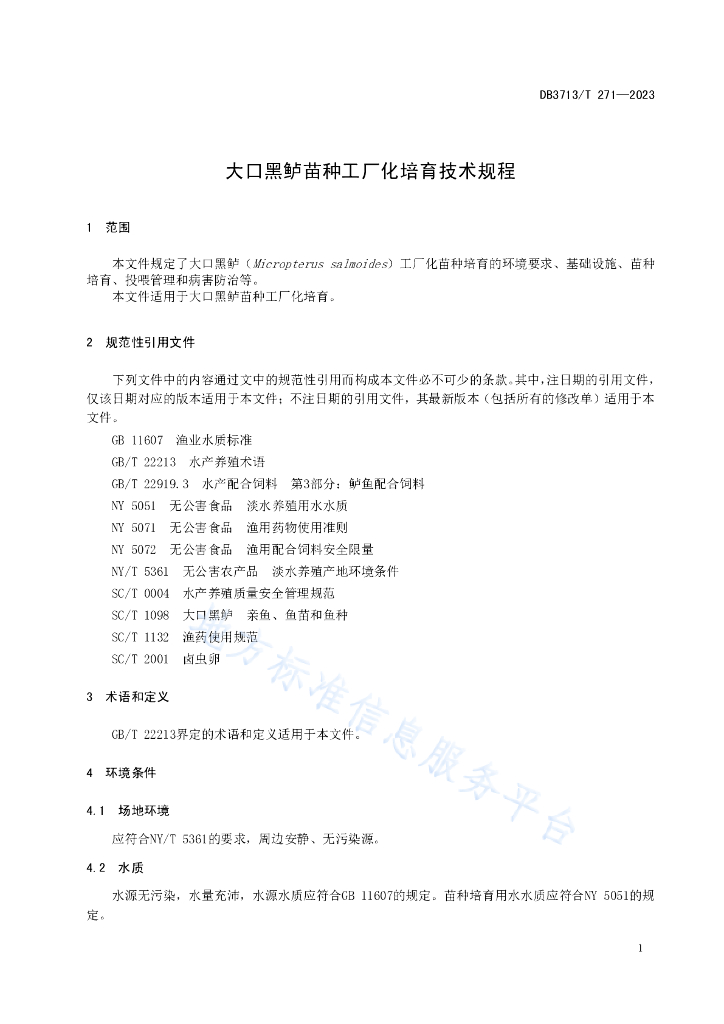 DB3713/T 271—2023

大口黑鲈苗种工厂化培育技术规程

1 范围

本文件规定了大口黑鲈（Micropterus salmoides）工厂化苗种培育的环境要求、基础设施、苗种培育、投喂管理和病害防治等。
本文件适用于大口黑鲈苗种工厂化培育。

2 规范性引用文件

下列文件中的内容通过文中的规范性引用而构成本文件必不可少的条款。其中，注日期的引用文件，仅该日期对应的版本适用于本文件；不注日期的引用文件，其最新版本（包括所有的修改单）适用于本文件。

GB 11607 渔业水质标准
GB/T 22213 水产养殖术语
GB/T 22919.3 水产配合饲料 第3部分：鲈鱼配合饲料
NY 5051 无公害食品 淡水养殖用水水质
NY 5071 无公害食品 渔用药物使用准则
NY 5072 无公害食品 渔用配合饲料安全限量
NY/T 5361 无公害农产品 淡水养殖产地环境条件
SC/T 0004 水产养殖质量安全管理规范
SC/T 1098 大口黑鲈 亲鱼、鱼苗和鱼种
SC/T 1132 渔药使用规范
SC/T 2001 卤虫卵

3 术语和定义

GB/T 22213界定的术语和定义适用于本文件。

4 环境条件

4.1 场地环境

应符合NY/T 5361的要求，周边安静、无污染源。

4.2 水质

水源无污染，水量充沛，水源水质应符合GB 11607的规定。苗种培育用水水质应符合NY 5051的规定。

地方标准信息服务平台

1